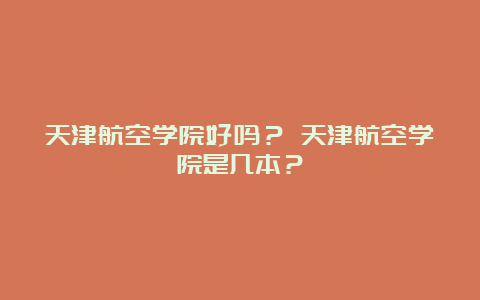 天津航空学院好吗？ 天津航空学院是几本？